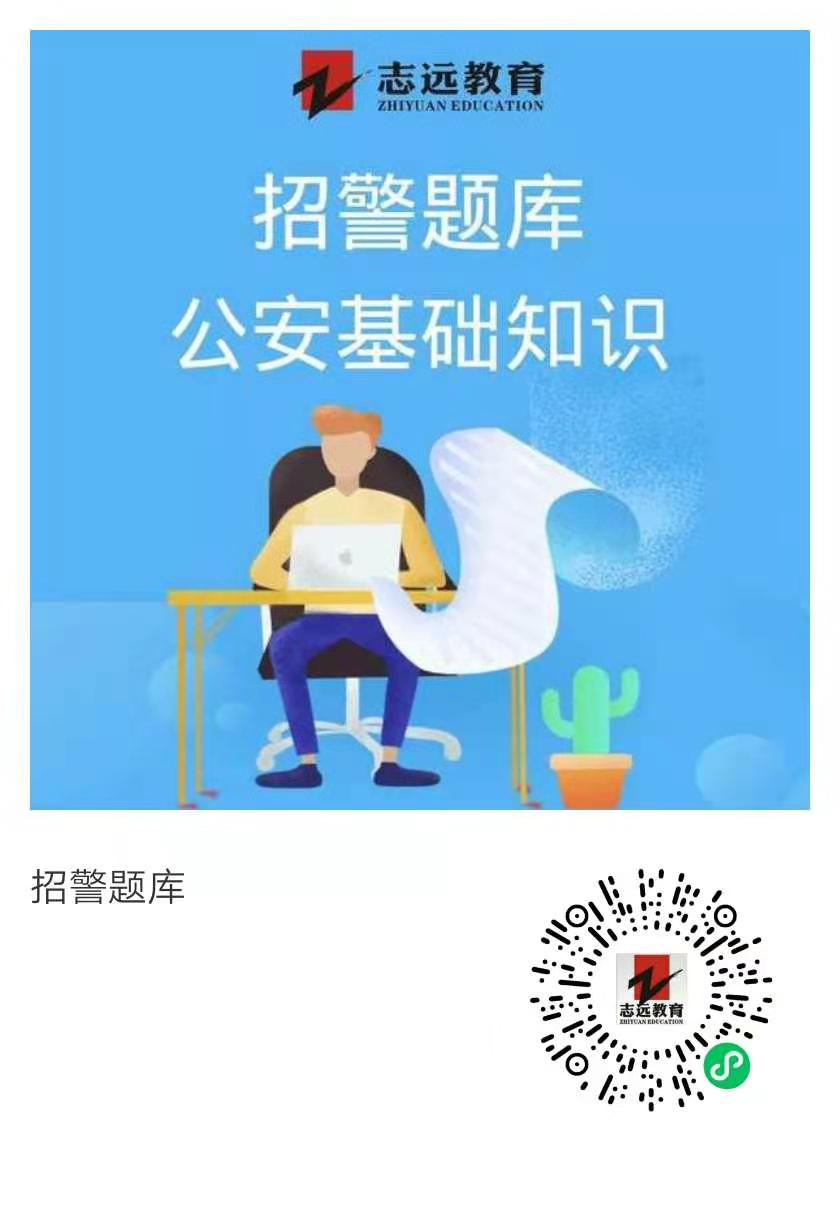 志远教育
ZHIYUAN EDUCATION

招警题库
公安基础知识

招警题库

志远教育
ZHIYUAN EDUCATION